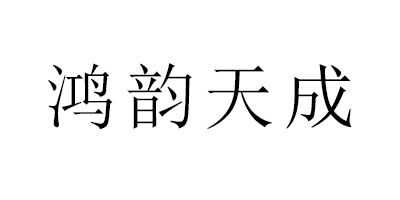 鸿韵天成